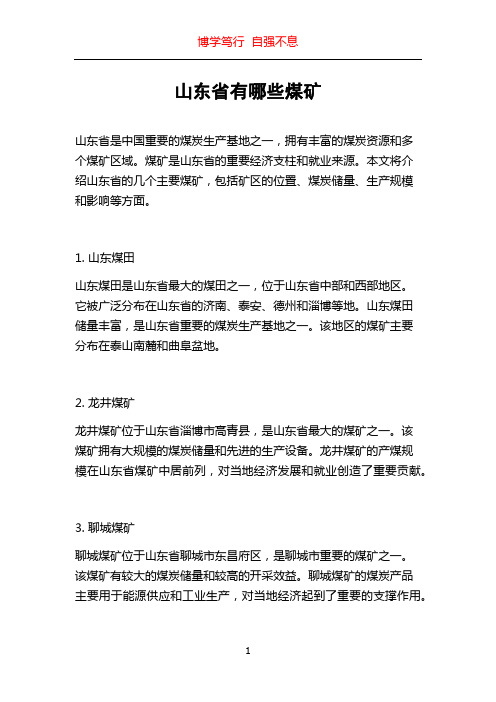 博学笃行 自强不息

山东省有哪些煤矿

山东省是中国重要的煤炭生产基地之一，拥有丰富的煤炭资源和多个煤矿区域。煤矿是山东省的重要经济支柱和就业来源。本文将介绍山东省的几个主要煤矿，包括矿区的位置、煤炭储量、生产规模和影响等方面。

1. 山东煤田

山东煤田是山东省最大的煤田之一，位于山东省中部和西部地区。它被广泛分布在山东省的济南、泰安、德州和淄博等地。山东煤田储量丰富，是山东省重要的煤炭生产基地之一。该地区的煤矿主要分布在泰山南麓和曲阜盆地。

2. 龙井煤矿

龙井煤矿位于山东省淄博市高青县，是山东省最大的煤矿之一。该煤矿拥有大规模的煤炭储量和先进的生产设备。龙井煤矿的产煤规模在山东省煤矿中居前列，对当地经济发展和就业创造了重要贡献。

3. 聊城煤矿

聊城煤矿位于山东省聊城市东昌府区，是聊城市重要的煤矿之一。该煤矿有较大的煤炭储量和较高的开采效益。聊城煤矿的煤炭产品主要用于能源供应和工业生产，对当地经济起到了重要的支撑作用。

1